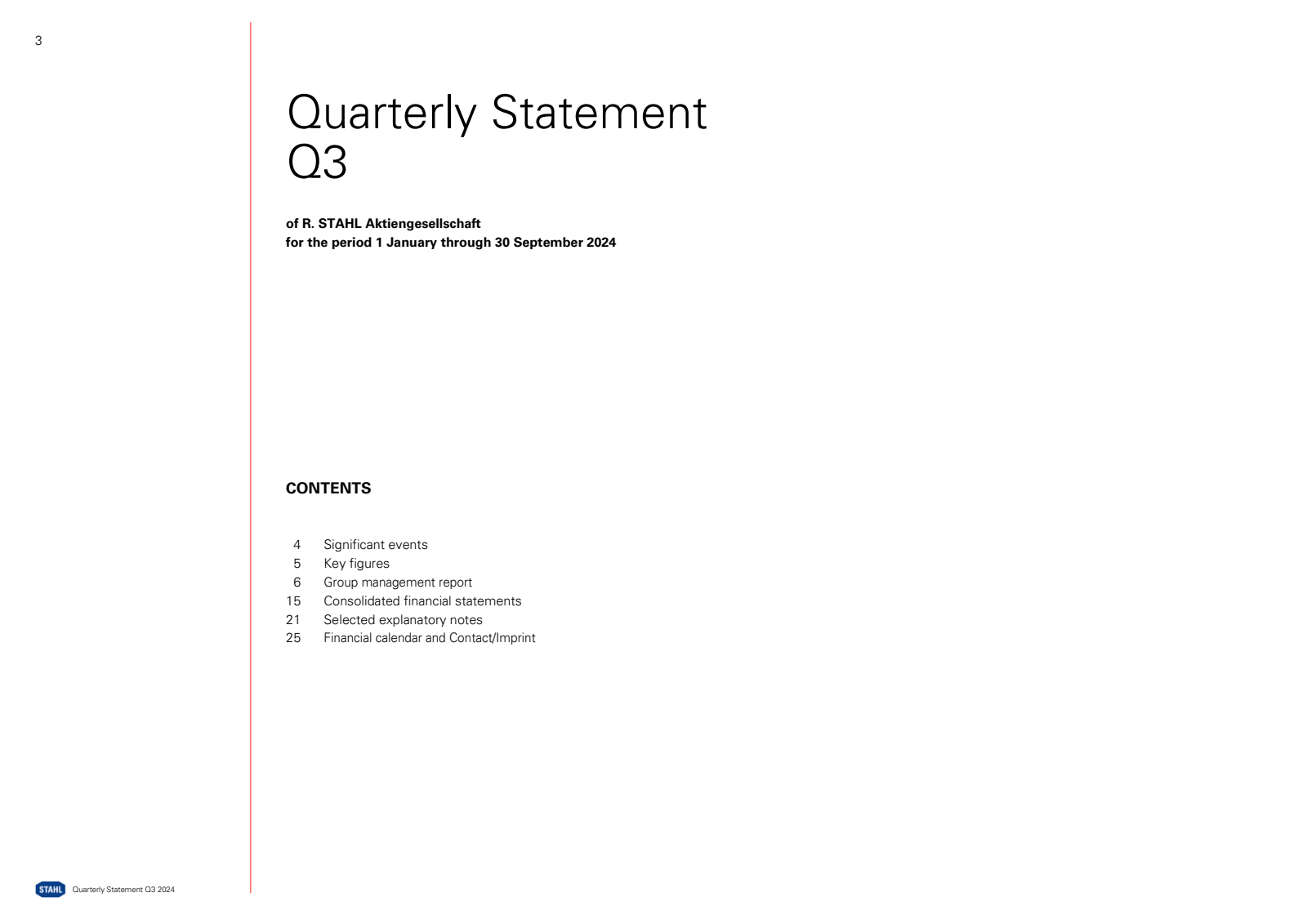 3

Quarterly Statement
Q3

of R. STAHL Aktiengesellschaft
for the period 1 January through 30 September 2024

CONTENTS

4 Significant events
5 Key figures
6 Group management report
15 Consolidated financial statements
21 Selected explanatory notes
25 Financial calendar and Contact/Imprint

STAHL Quarterly Statement Q3 2024